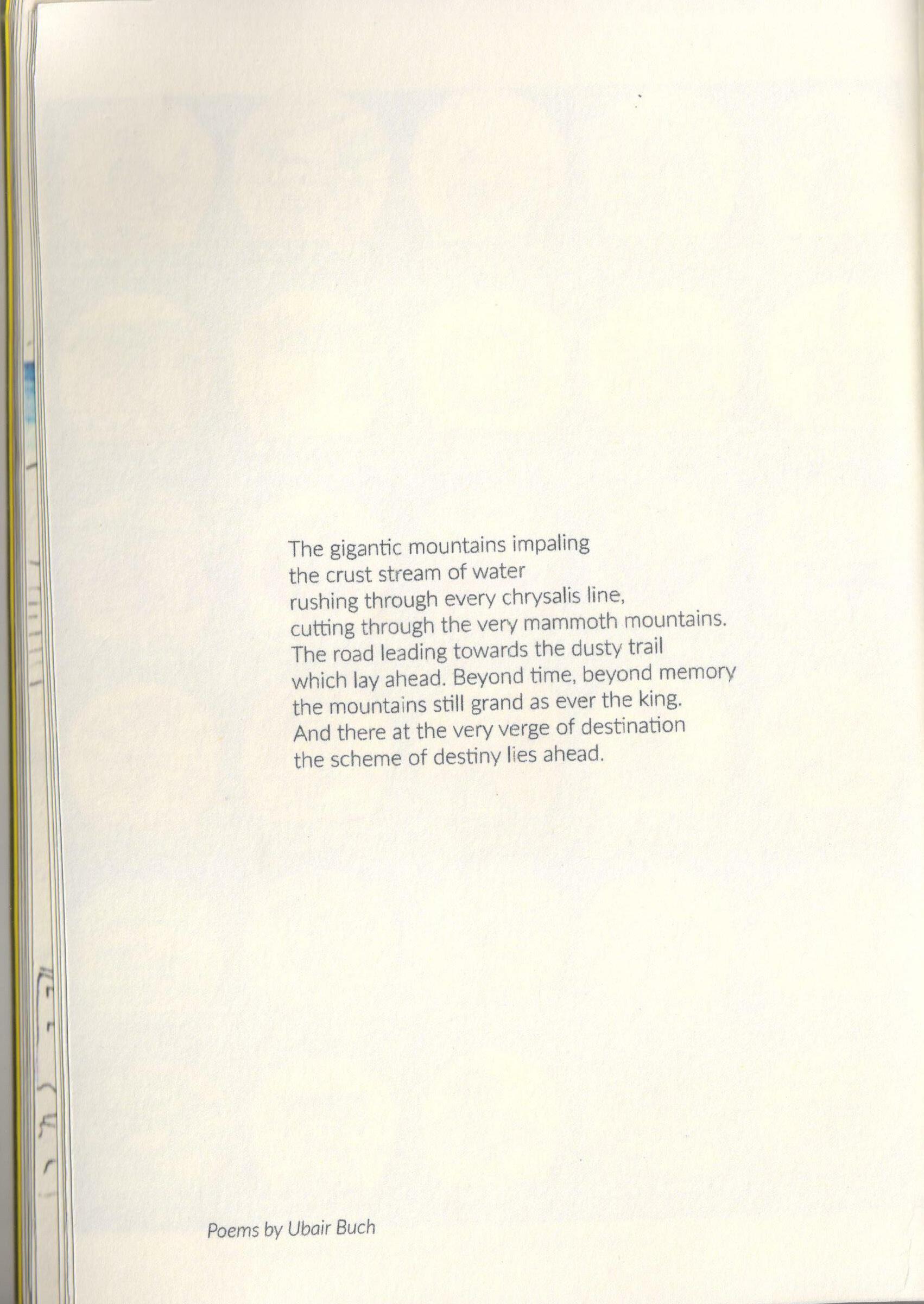 The gigantic mountains impaling
the crust stream of water
rushing through every chrysalis line,
cutting through the very mammoth mountains.
The road leading towards the dusty trail
which lay ahead. Beyond time, beyond memory
the mountains still grand as ever the king.
And there at the very verge of destination
the scheme of destiny lies ahead.

Poems by Ubair Buch